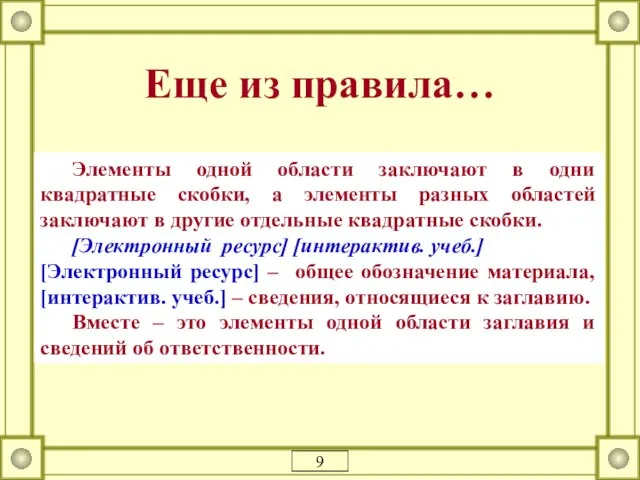 Еще из правила…

Элементы одной области заключают в одни квадратные скобки, а элементы разных областей заключают в другие отдельные квадратные скобки.

[Электронный ресурс] [интерактив. учеб.]

[Электронный ресурс] – общее обозначение материала, [интерактив. учеб.] – сведения, относящиеся к заглавию.

Вместе – это элементы одной области заглавия и сведений об ответственности.

9